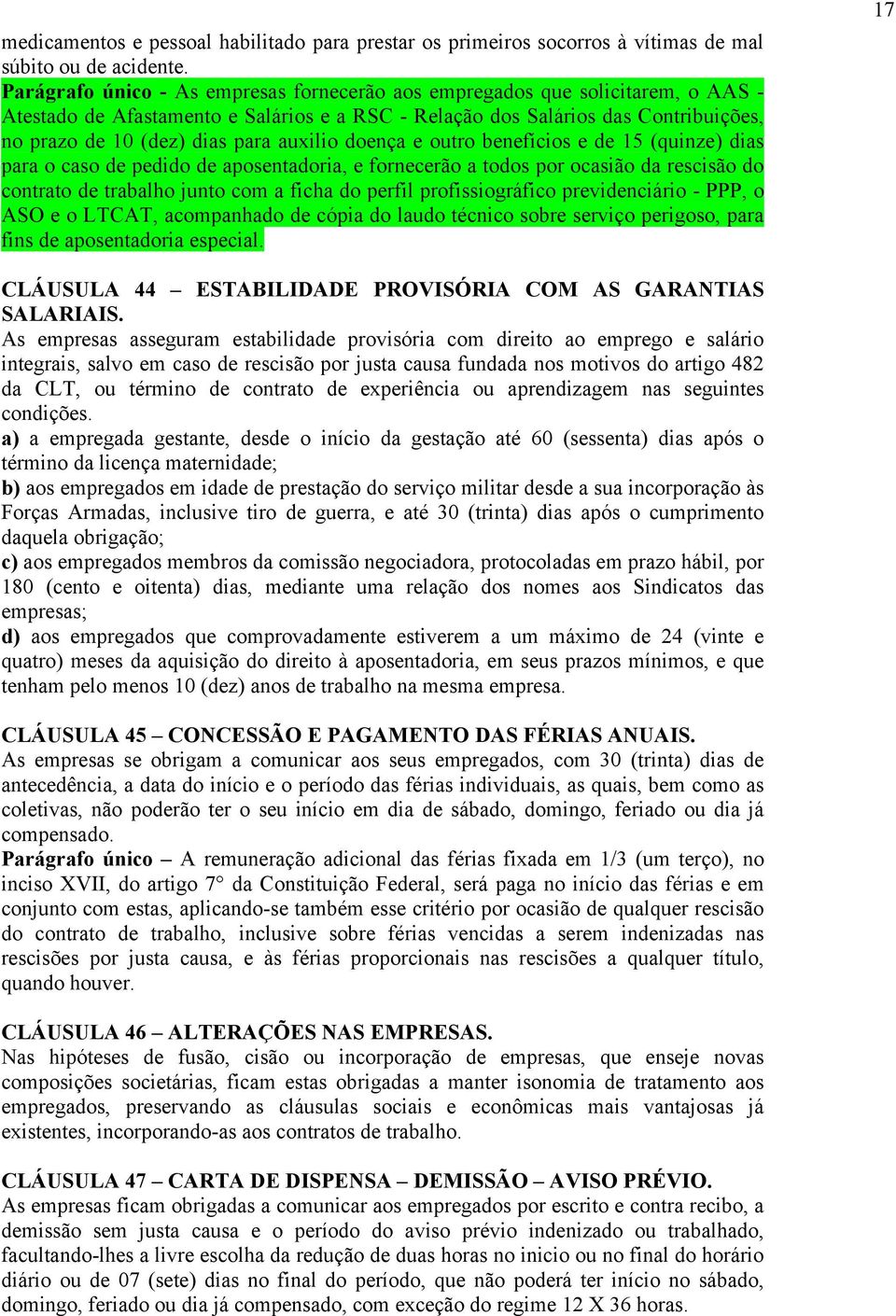 17

medicamentos e pessoal habilitado para prestar os primeiros socorros à vítimas de mal súbito ou de acidente.

Parágrafo único - As empresas fornecerão aos empregados que solicitarem, o AAS - Atestado de Afastamento e Salários e a RSC - Relação dos Salários das Contribuições, no prazo de 10 (dez) dias para auxilio doença e outro benefícios e de 15 (quinze) dias para o caso de pedido de aposentadoria, e fornecerão a todos por ocasião da rescisão do contrato de trabalho junto com a ficha do perfil profissiográfico previdenciário - PPP, o ASO e o LTCAT, acompanhado de cópia do laudo técnico sobre serviço perigoso, para fins de aposentadoria especial.

CLÁUSULA 44 – ESTABILIDADE PROVISÓRIA COM AS GARANTIAS SALARIAIS.
As empresas asseguram estabilidade provisória com direito ao emprego e salário integrais, salvo em caso de rescisão por justa causa fundada nos motivos do artigo 482 da CLT, ou término de contrato de experiência ou aprendizagem nas seguintes condições.
a) a empregada gestante, desde o início da gestação até 60 (sessenta) dias após o término da licença maternidade;
b) aos empregados em idade de prestação do serviço militar desde a sua incorporação às Forças Armadas, inclusive tiro de guerra, e até 30 (trinta) dias após o cumprimento daquela obrigação;
c) aos empregados membros da comissão negociadora, protocoladas em prazo hábil, por 180 (cento e oitenta) dias, mediante uma relação dos nomes aos Sindicatos das empresas;
d) aos empregados que comprovadamente estiverem a um máximo de 24 (vinte e quatro) meses da aquisição do direito à aposentadoria, em seus prazos mínimos, e que tenham pelo menos 10 (dez) anos de trabalho na mesma empresa.

CLÁUSULA 45 – CONCESSÃO E PAGAMENTO DAS FÉRIAS ANUAIS.
As empresas se obrigam a comunicar aos seus empregados, com 30 (trinta) dias de antecedência, a data do início e o período das férias individuais, as quais, bem como as coletivas, não poderão ter o seu início em dia de sábado, domingo, feriado ou dia já compensado.
Parágrafo único – A remuneração adicional das férias fixada em 1/3 (um terço), no inciso XVII, do artigo 7° da Constituição Federal, será paga no início das férias e em conjunto com estas, aplicando-se também esse critério por ocasião de qualquer rescisão do contrato de trabalho, inclusive sobre férias vencidas a serem indenizadas nas rescisões por justa causa, e às férias proporcionais nas rescisões a qualquer título, quando houver.

CLÁUSULA 46 – ALTERAÇÕES NAS EMPRESAS.
Nas hipóteses de fusão, cisão ou incorporação de empresas, que enseje novas composições societárias, ficam estas obrigadas a manter isonomia de tratamento aos empregados, preservando as cláusulas sociais e econômicas mais vantajosas já existentes, incorporando-as aos contratos de trabalho.

CLÁUSULA 47 – CARTA DE DISPENSA – DEMISSÃO – AVISO PRÉVIO.
As empresas ficam obrigadas a comunicar aos empregados por escrito e contra recibo, a demissão sem justa causa e o período do aviso prévio indenizado ou trabalhado, facultando-lhes a livre escolha da redução de duas horas no inicio ou no final do horário diário ou de 07 (sete) dias no final do período, que não poderá ter início no sábado, domingo, feriado ou dia já compensado, com exceção do regime 12 X 36 horas.